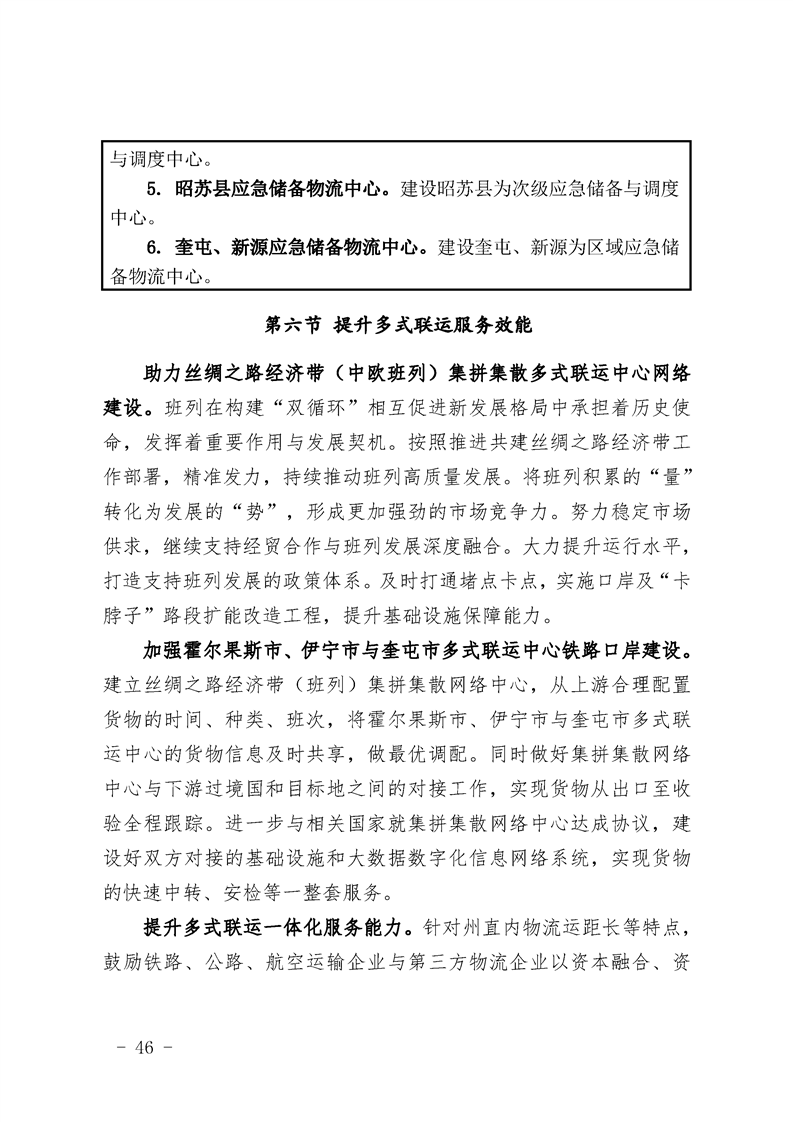 与调度中心。

5. 昭苏县应急储备物流中心。建设昭苏县为次级应急储备与调度中心。

6. 奎屯、新源应急储备物流中心。建设奎屯、新源为区域应急储备物流中心。

第六节 提升多式联运服务效能

助力丝绸之路经济带（中欧班列）集拼集散多式联运中心网络建设。班列在构建“双循环”相互促进新发展格局中承担着历史使命，发挥着重要作用与发展契机。按照推进共建丝绸之路经济带工作部署，精准发力，持续推动班列高质量发展。将班列积累的“量”转化为发展的“势”，形成更加强劲的市场竞争力。努力稳定市场供求，继续支持经贸合作与班列发展深度融合。大力提升运行水平，打造支持班列发展的政策体系。及时打通堵点卡点，实施口岸及“卡脖子”路段扩能改造工程，提升基础设施保障能力。

加强霍尔果斯市、伊宁市与奎屯市多式联运中心铁路口岸建设。建立丝绸之路经济带（班列）集拼集散网络中心，从上游合理配置货物的时间、种类、班次，将霍尔果斯市、伊宁市与奎屯市多式联运中心的货物信息及时共享，做最优调配。同时做好集拼集散网络中心与下游过境国和目标地之间的对接工作，实现货物从出口至收验全程跟踪。进一步与相关国家就集拼集散网络中心达成协议，建设好双方对接的基础设施和大数据数字化信息网络系统，实现货物的快速中转、安检等一整套服务。

提升多式联运一体化服务能力。针对州直内物流运距长等特点，鼓励铁路、公路、航空运输企业与第三方物流企业以资本融合、资

- 46 -